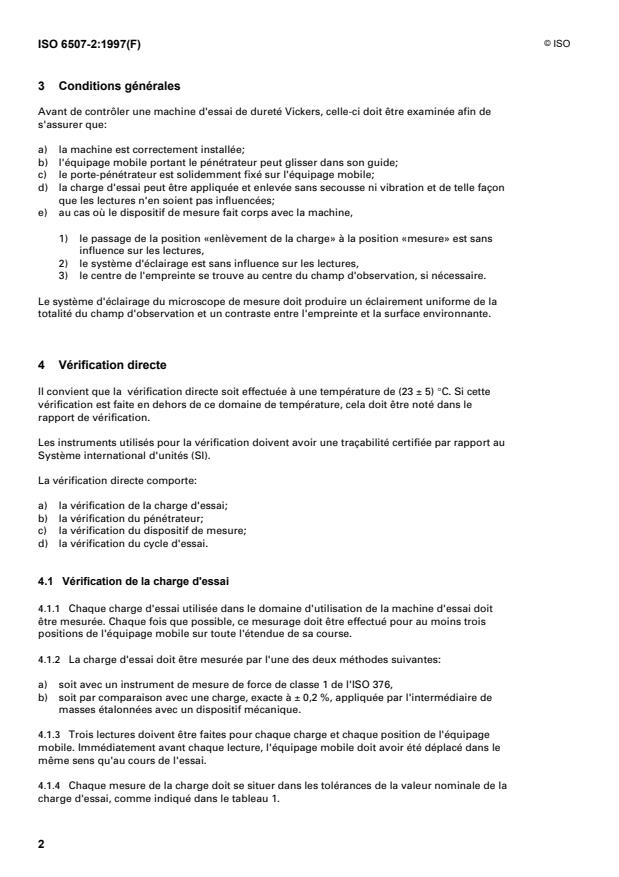 ISO 6507-2:1997(F)

© ISO

3 Conditions générales

Avant de contrôler une machine d'essai de dureté Vickers, celle-ci doit être examinée afin de s'assurer que:

a) la machine est correctement installée;
b) l'équipage mobile portant le pénétrateur peut glisser dans son guide;
c) le porte-pénétrateur est solidement fixé sur l'équipage mobile;
d) la charge d'essai peut être appliquée et enlevée sans secousse ni vibration et de telle façon que les lectures n'en soient pas influencées;
e) au cas où le dispositif de mesure fait corps avec la machine,

1) le passage de la position «enlèvement de la charge» à la position «mesure» est sans influence sur les lectures,
2) le système d'éclairage est sans influence sur les lectures,
3) le centre de l'empreinte se trouve au centre du champ d'observation, si nécessaire.

Le système d'éclairage du microscope de mesure doit produire un éclairement uniforme de la totalité du champ d'observation et un contraste entre l'empreinte et la surface environnante.

4 Vérification directe

Il convient que la vérification directe soit effectuée à une température de (23 ± 5) °C. Si cette vérification est faite en dehors de ce domaine de température, cela doit être noté dans le rapport de vérification.

Les instruments utilisés pour la vérification doivent avoir une traçabilité certifiée par rapport au Système international d'unités (SI).

La vérification directe comporte:

a) la vérification de la charge d'essai;
b) la vérification du pénétrateur;
c) la vérification du dispositif de mesure;
d) la vérification du cycle d'essai.

4.1 Vérification de la charge d'essai

4.1.1 Chaque charge d'essai utilisée dans le domaine d'utilisation de la machine d'essai doit être mesurée. Chaque fois que possible, ce mesurage doit être effectué pour au moins trois positions de l'équipage mobile sur toute l'étendue de sa course.

4.1.2 La charge d'essai doit être mesurée par l'une des deux méthodes suivantes:

a) soit avec un instrument de mesure de force de classe 1 de l'ISO 376,
b) soit par comparaison avec une charge, exacte à ± 0,2 %, appliquée par l'intermédiaire de masses étalonnées avec un dispositif mécanique.

4.1.3 Trois lectures doivent être faites pour chaque charge et chaque position de l'équipage mobile. Immédiatement avant chaque lecture, l'équipage mobile doit avoir été déplacé dans le même sens qu'au cours de l'essai.

4.1.4 Chaque mesure de la charge doit se situer dans les tolérances de la valeur nominale de la charge d'essai, comme indiqué dans le tableau 1.

2